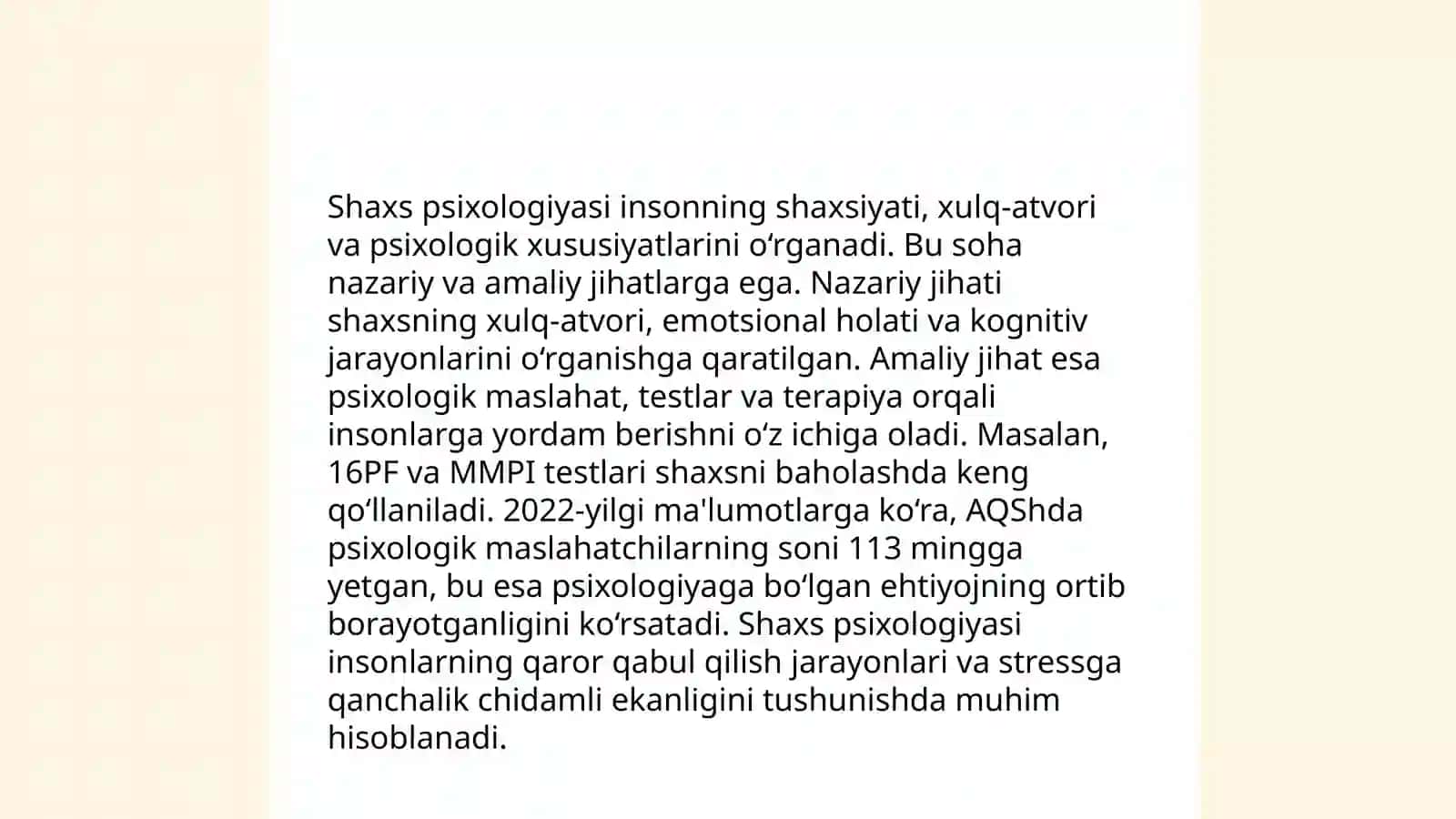 Shaxs psixologiyasi insonning shaxsiyati, xulq-atvori va psixologik xususiyatlarini oʻrganadi. Bu soha nazariy va amaliy jihatlarga ega. Nazariy jihati shaxsning xulq-atvori, emotsional holati va kognitiv jarayonlarini oʻrganishga qaratilgan. Amaliy jihat esa psixologik maslahat, testlar va terapiya orqali insonlarga yordam berishni oʻz ichiga oladi. Masalan, 16PF va MMPI testlari shaxsni baholashda keng qoʻllaniladi. 2022-yilgi ma'lumotlarga koʻra, AQShda psixologik maslahatchilarning soni 113 mingga yetgan, bu esa psixologiyaga boʻlgan ehtiyojning ortib borayotganligini koʻrsatadi. Shaxs psixologiyasi insonlarning qaror qabul qilish jarayonlari va stressga qanchalik chidamli ekanligini tushunishda muhim hisoblanadi.